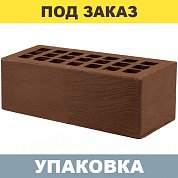 ПОД ЗАКАЗ

УПАКОВКА